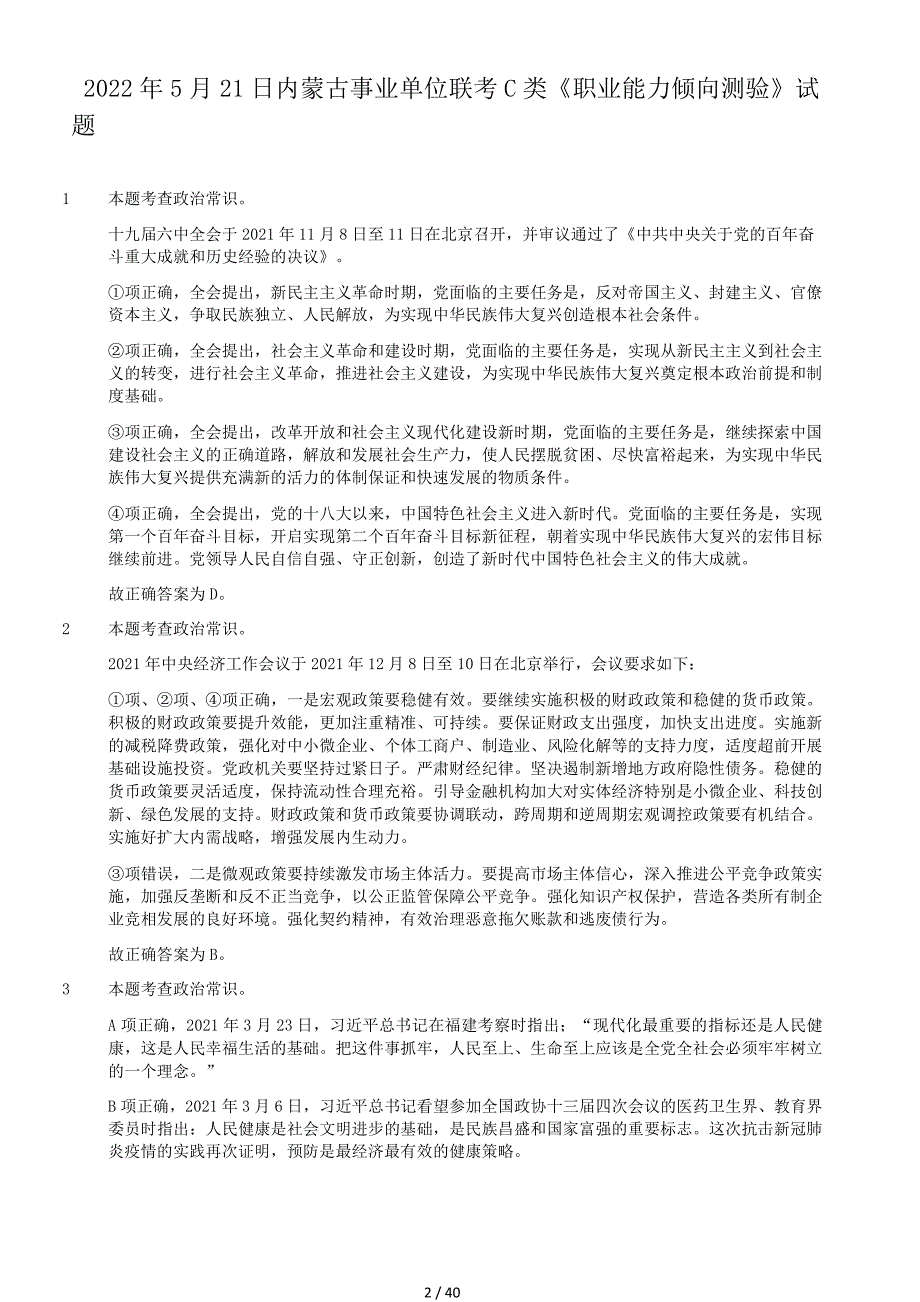 2022 年 5 月 21 日内蒙古事业单位联考 C 类《职业能力倾向测验》试题

1　本题考查政治常识。

十九届六中全会于 2021 年 11 月 8 日至 11 日在北京召开，并审议通过了《中共中央关于党的百年奋斗重大成就和历史经验的决议》。

①项正确，全会提出，新民主主义革命时期，党面临的主要任务是，反对帝国主义、封建主义、官僚资本主义，争取民族独立、人民解放，为实现中华民族伟大复兴创造根本社会条件。

②项正确，全会提出，社会主义革命和建设时期，党面临的主要任务是，实现从新民主主义到社会主义的转变，进行社会主义革命，推进社会主义建设，为实现中华民族伟大复兴奠定根本政治前提和制度基础。

③项正确，全会提出，改革开放和社会主义现代化建设新时期，党面临的主要任务是，继续探索中国建设社会主义的正确道路，解放和发展社会生产力，使人民摆脱贫困、尽快富裕起来，为实现中华民族伟大复兴提供充满新的活力的体制保证和快速发展的物质条件。

④项正确，全会提出，党的十八大以来，中国特色社会主义进入新时代。党面临的主要任务是，实现第一个百年奋斗目标，开启实现第二个百年奋斗目标新征程，朝着实现中华民族伟大复兴的宏伟目标继续前进。党领导人民自信自强、守正创新，创造了新时代中国特色社会主义的伟大成就。

故正确答案为 D。

2　本题考查政治常识。

2021 年中央经济工作会议于 2021 年 12 月 8 日至 10 日在北京举行，会议要求如下：

①项、②项、④项正确，一是宏观政策要稳健有效。要继续实施积极的财政政策和稳健的货币政策。积极的财政政策要提升效能，更加注重精准、可持续。要保证财政支出强度，加快支出进度。实施新的减税降费政策，强化对中小微企业、个体工商户、制造业、风险化解等的支持力度，适度超前开展基础设施投资。党政机关要坚持过紧日子。严肃财经纪律。坚决遏制新增地方政府隐性债务。稳健的货币政策要灵活适度，保持流动性合理充裕。引导金融机构加大对实体经济特别是小微企业、科技创新、绿色发展的支持。财政政策和货币政策要协调联动，跨周期和逆周期宏观调控政策要有机结合。实施好扩大内需战略，增强发展内生动力。

③项错误，二是微观政策要持续激发市场主体活力。要提高市场主体信心，深入推进公平竞争政策实施，加强反垄断和反不正当竞争，以公正监管保障公平竞争。强化知识产权保护，营造各类所有制企业竞相发展的良好环境。强化契约精神，有效治理恶意拖欠账款和逃废债行为。

故正确答案为 B。

3　本题考查政治常识。

A 项正确，2021 年 3 月 23 日，习近平总书记在福建考察时指出：“现代化最重要的指标还是人民健康，这是人民幸福生活的基础。把这件事抓牢，人民至上、生命至上应该是全党全社会必须牢牢树立的一个理念。”

B 项正确，2021 年 3 月 6 日，习近平总书记看望参加全国政协十三届四次会议的医药卫生界、教育界委员时指出：人民健康是社会文明进步的基础，是民族昌盛和国家富强的重要标志。这次抗击新冠肺炎疫情的实践再次证明，预防是最经济最有效的健康策略。

2 / 40